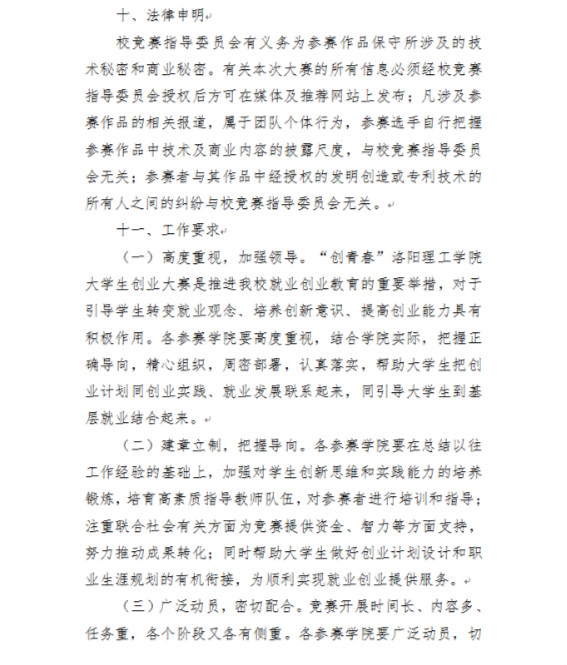 十、法律申明

校竞赛指导委员会有义务为参赛作品保守所涉及的技术秘密和商业秘密。有关本次大赛的所有信息必须经校竞赛指导委员会授权后方可在媒体及推荐网站上发布；凡涉及参赛作品的相关报道，属于团队个体行为，参赛选手自行把握参赛作品中技术及商业内容的披露尺度，与校竞赛指导委员会无关；参赛者与其作品中经授权的发明创造或专利技术的所有人之间的纠纷与校竞赛指导委员会无关。

十一、工作要求

（一）高度重视，加强领导。“创青春”洛阳理工学院大学生创业大赛是推进我校就业创业教育的重要举措，对于引导学生转变就业观念、培养创新意识、提高创业能力具有积极作用。各参赛学院要高度重视，结合学院实际，把握正确导向，精心组织，周密部署，认真落实，帮助大学生把创业计划同创业实践、就业发展联系起来，同引导大学生到基层就业结合起来。

（二）建章立制，把握导向。各参赛学院要在总结以往工作经验的基础上，加强对学生创新思维和实践能力的培养锻炼，培育高素质指导教师队伍，对参赛者进行培训和指导；注重联合社会有关方面为竞赛提供资金、智力等方面支持，努力推动成果转化；同时帮助大学生做好创业计划设计和职业生涯规划的有机衔接，为顺利实现就业创业提供服务。

（三）广泛动员，密切配合。竞赛开展时间长、内容多、任务重，各个阶段又各有侧重。各参赛学院要广泛动员，切